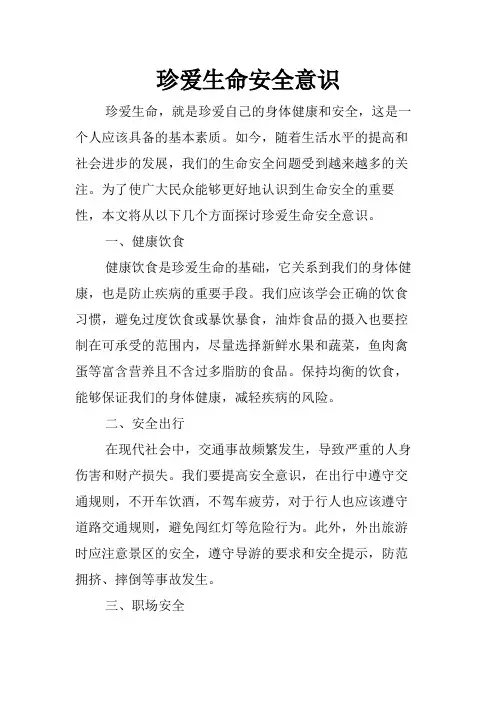 珍爱生命安全意识

珍爱生命，就是珍爱自己的身体健康和安全，这是一个人应该具备的基本素质。如今，随着生活水平的提高和社会进步的发展，我们的生命安全问题受到越来越多的关注。为了使广大民众能够更好地认识到生命安全的重要性，本文将从以下几个方面探讨珍爱生命安全意识。

一、健康饮食

健康饮食是珍爱生命的基础，它关系到我们的身体健康，也是防止疾病的重要手段。我们应该学会正确的饮食习惯，避免过度饮食或暴饮暴食，油炸食品的摄入也要控制在可承受的范围内，尽量选择新鲜水果和蔬菜，鱼肉禽蛋等富含营养且不含过多脂肪的食品。保持均衡的饮食，能够保证我们的身体健康，减轻疾病的风险。

二、安全出行

在现代社会中，交通事故频繁发生，导致严重的人身伤害和财产损失。我们要提高安全意识，在出行中遵守交通规则，不开车饮酒，不驾车疲劳，对于行人也应该遵守道路交通规则，避免闯红灯等危险行为。此外，外出旅游时应注意景区的安全，遵守导游的要求和安全提示，防范拥挤、摔倒等事故发生。

三、职场安全